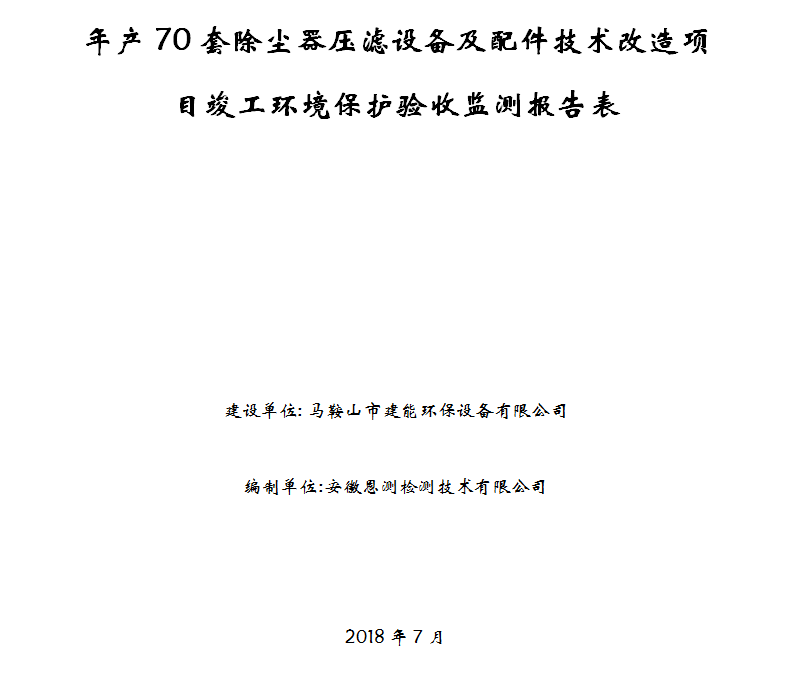 年产70套除尘器压滤设备及配件技术改造项目竣工环境保护验收监测报告表

建设单位: 马鞍山市建能环保设备有限公司

编制单位:安徽恩测检测技术有限公司

2018年7月